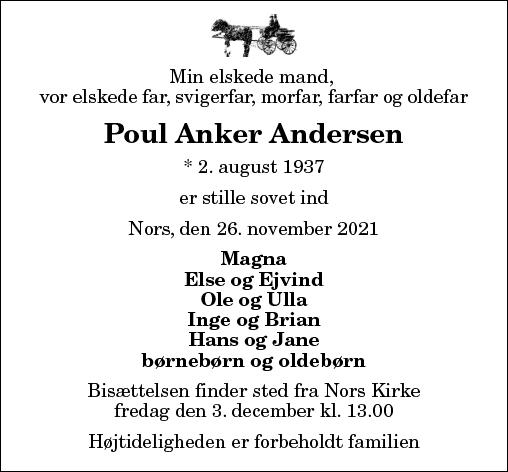 Min elskede mand,
vor elskede far, svigerfar, morfar, farfar og oldefar

Poul Anker Andersen

* 2. august 1937

er stille sovet ind

Nors, den 26. november 2021

Magna
Else og Ejvind
Ole og Ulla
Inge og Brian
Hans og Jane
børnebørn og oldebørn

Bisættelsen finder sted fra Nors Kirke
fredag den 3. december kl. 13.00

Højtideligheden er forbeholdt familien